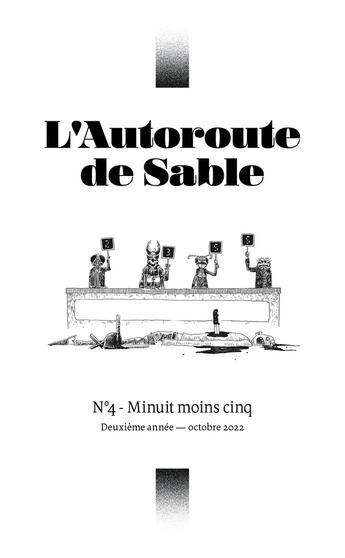 L'Autoroute de Sable

2 3 5 5

N°4 - Minuit moins cinq
Deuxième année — octobre 2022